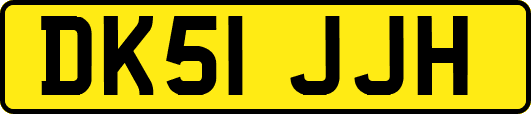 DK51 JJH